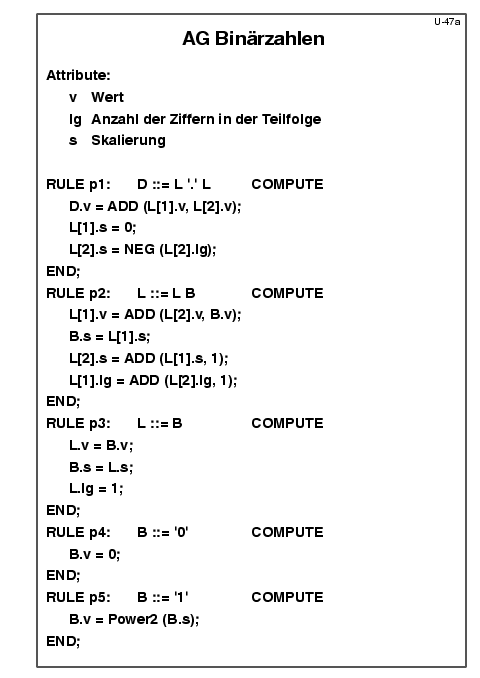 U-47a

AG Binärzahlen

Attribute:
v Wert
lg Anzahl der Ziffern in der Teilfolge
s Skalierung

RULE p1: D ::= L '.' L COMPUTE
D.v = ADD (L[1].v, L[2].v);
L[1].s = 0;
L[2].s = NEG (L[2].lg);
END;
RULE p2: L ::= L B COMPUTE
L[1].v = ADD (L[2].v, B.v);
B.s = L[1].s;
L[2].s = ADD (L[1].s, 1);
L[1].lg = ADD (L[2].lg, 1);
END;
RULE p3: L ::= B COMPUTE
L.v = B.v;
B.s = L.s;
L.lg = 1;
END;
RULE p4: B ::= '0' COMPUTE
B.v = 0;
END;
RULE p5: B ::= '1' COMPUTE
B.v = Power2 (B.s);
END;